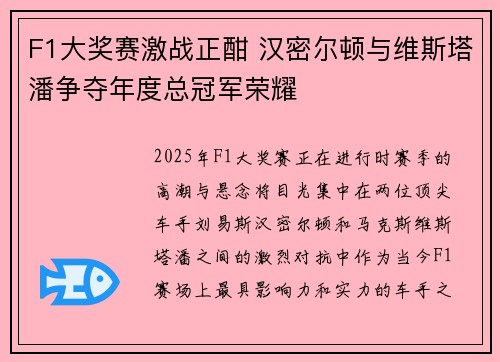 F1大奖赛激战正酣 汉密尔顿与维斯塔潘争夺年度总冠军荣耀

2025年F1大奖赛正在进行时赛季的高潮与悬念将目光集中在两位顶尖车手刘易斯汉密尔顿和马克斯维斯塔潘之间的激烈对抗中作为当今F1赛场上最具影响力和实力的车手之